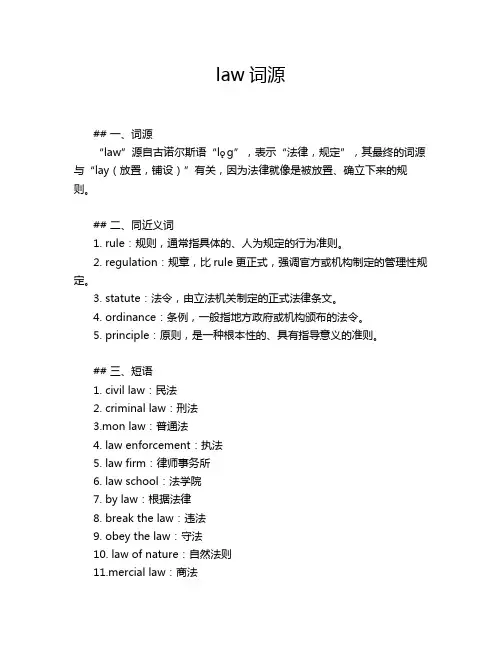 law 词源

## 一、词源

“law” 源自古诺尔斯语 “lǫg” ，表示 “法律，规定” ，其最终的词源与 “lay（放置，铺设）” 有关，因为法律就像是被放置、确立下来的规则。

## 二、同近义词

1. rule：规则，通常指具体的、人为规定的行为准则。

2. regulation：规章，比 rule 更正式，强调官方或机构制定的管理性规定。

3. statute：法令，由立法机关制定的正式法律条文。

4. ordinance：条例，一般指地方政府或机构颁布的法令。

5. principle：原则，是一种根本性的、具有指导意义的准则。

## 三、短语

1. civil law：民法

2. criminal law：刑法

3.mon law：普通法

4. law enforcement：执法

5. law firm：律师事务所

6. law school：法学院

7. by law：根据法律

8. break the law：违法

9. obey the law：守法

10. law of nature：自然法则

11.mercial law：商法